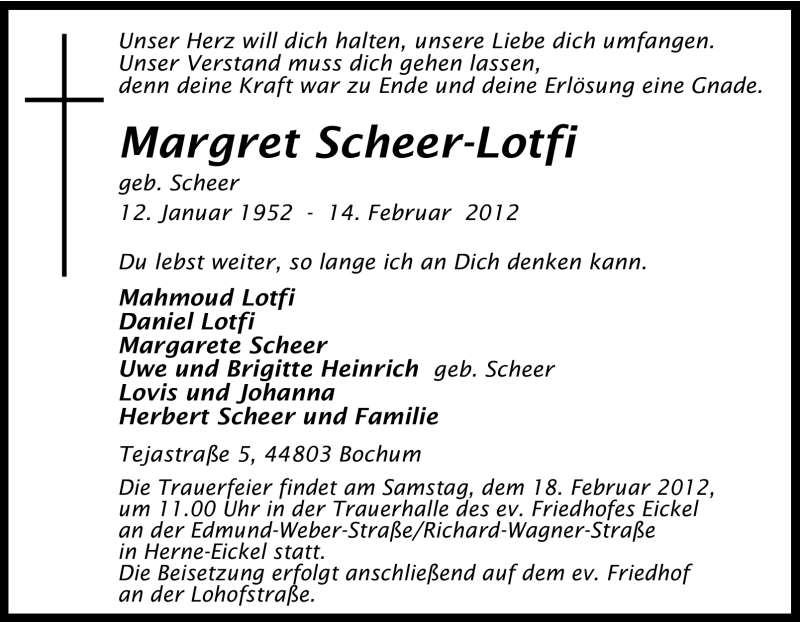 Unser Herz will dich halten, unsere Liebe dich umfangen.
Unser Verstand muss dich gehen lassen,
denn deine Kraft war zu Ende und deine Erlösung eine Gnade.

Margret Scheer-Lotfi

geb. Scheer

12. Januar 1952 - 14. Februar 2012

Du lebst weiter, so lange ich an Dich denken kann.

Mahmoud Lotfi
Daniel Lotfi
Margarete Scheer
Uwe und Brigitte Heinrich geb. Scheer
Lovis und Johanna
Herbert Scheer und Familie

Tejastraße 5, 44803 Bochum

Die Trauerfeier findet am Samstag, dem 18. Februar 2012, um 11.00 Uhr in der Trauerhalle des ev. Friedhofes Eickel an der Edmund-Weber-Straße/Richard-Wagner-Straße in Herne-Eickel statt.
Die Beisetzung erfolgt anschließend auf dem ev. Friedhof an der Lohofstraße.